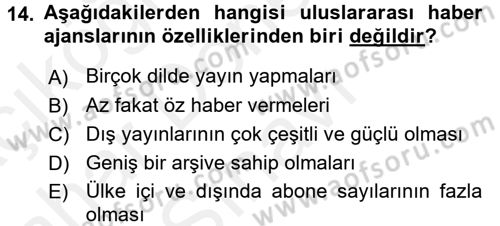 14. Aşağıdakilerden hangisi uluslararası haber ajanslarının özelliklerinden biri değildir?

A) Birçok dilde yayın yapmaları
B) Az fakat öz haber vermeleri
C) Dış yayınlarının çok çeşitli ve güçlü olması
D) Geniş bir arşive sahip olmaları
E) Ülke içi ve dışında abone sayılarının fazla olması

www.aofsoru.com